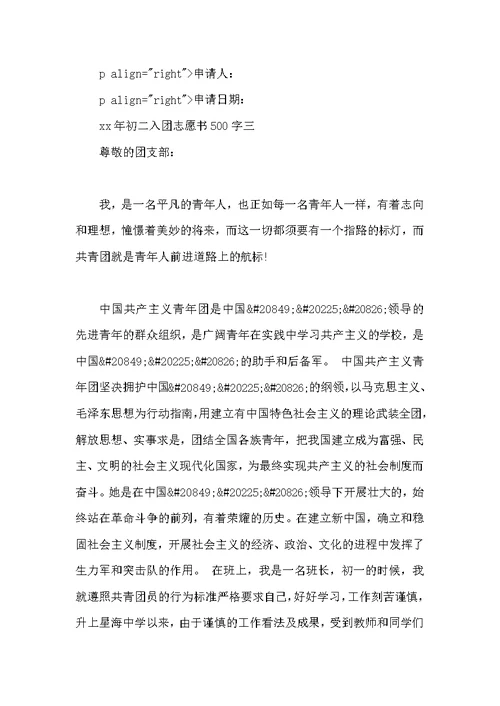 p align="right">申请人：

p align="right">申请日期：

xx年初二入团志愿书500字三

尊敬的团支部：

我，是一名平凡的青年人，也正如每一名青年人一样，有着志向和理想，憧憬着美妙的将来，而这一切都须要有一个指路的标灯，而共青团就是青年人前进道路上的航标!

中国共产主义青年团是中国&#20849;&#20225;&#20826;领导的先进青年的群众组织，是广阔青年在实践中学习共产主义的学校，是中国&#20849;&#20225;&#20826;的助手和后备军。 中国共产主义青年团坚决拥护中国&#20849;&#20225;&#20826;的纲领，以马克思主义、毛泽东思想为行动指南，用建立有中国特色社会主义的理论武装全团，解放思想、实事求是，团结全国各族青年，把我国建立成为富强、民主、文明的社会主义现代化国家，为最终实现共产主义的社会制度而奋斗。她是在中国&#20849;&#20225;&#20826;领导下开展壮大的，始终站在革命斗争的前列，有着荣耀的历史。在建立新中国，确立和稳固社会主义制度，开展社会主义的经济、政治、文化的进程中发挥了生力军和突击队的作用。 在班上，我是一名班长，初一的时候，我就遵照共青团员的行为标准严格要求自己，好好学习，工作刻苦谨慎，升上星海中学以来，由于谨慎的工作看法及成果，受到教师和同学们